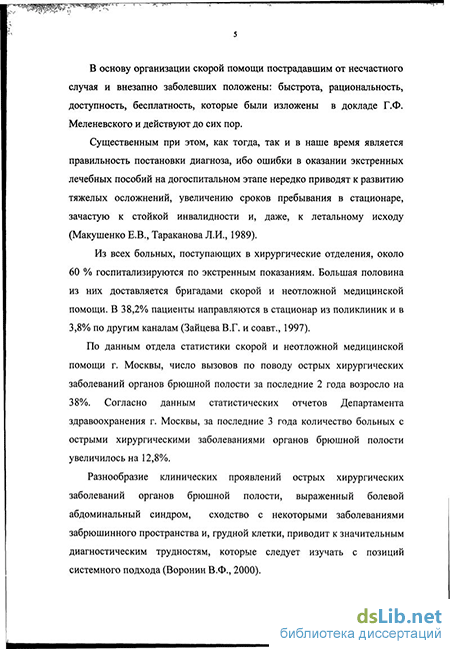 5

В основу организации скорой помощи пострадавшим от несчастного случая и внезапно заболевших положены: быстрота, рациональность, доступность, бесплатность, которые были изложены в докладе Г.Ф. Меленевского и действуют до сих пор.

Существенным при этом, как тогда, так и в наше время является правильность постановки диагноза, ибо ошибки в оказании экстренных лечебных пособий на догоспитальном этапе нередко приводят к развитию тяжелых осложнений, увеличению сроков пребывания в стационаре, зачастую к стойкой инвалидности и, даже, к летальному исходу (Макушенко Е.В., Тараканова Л.И., 1989).

Из всех больных, поступающих в хирургические отделения, около 60 % госпитализируются по экстренным показаниям. Большая половина из них доставляется бригадами скорой и неотложной медицинской помощи. В 38,2% пациенты направляются в стационар из поликлиник и в 3,8% по другим каналам (Зайцева В.Г. и соавт., 1997).

По данным отдела статистики скорой и неотложной медицинской помощи г. Москвы, число вызовов по поводу острых хирургических заболеваний органов брюшной полости за последние 2 года возросло на 38%. Согласно данным статистических отчетов Департамента здравоохранения г. Москвы, за последние 3 года количество больных с острыми хирургическими заболеваниями органов брюшной полости увеличилось на 12,8%.

Разнообразие клинических проявлений острых хирургических заболеваний органов брюшной полости, выраженный болевой абдоминальный синдром, сходство с некоторыми заболеваниями забрюшинного пространства и, грудной клетки, приводит к значительным диагностическим трудностям, которые следует изучать с позиций системного подхода (Воронин В.Ф., 2000).

dsLib.net
библиотека диссертаций